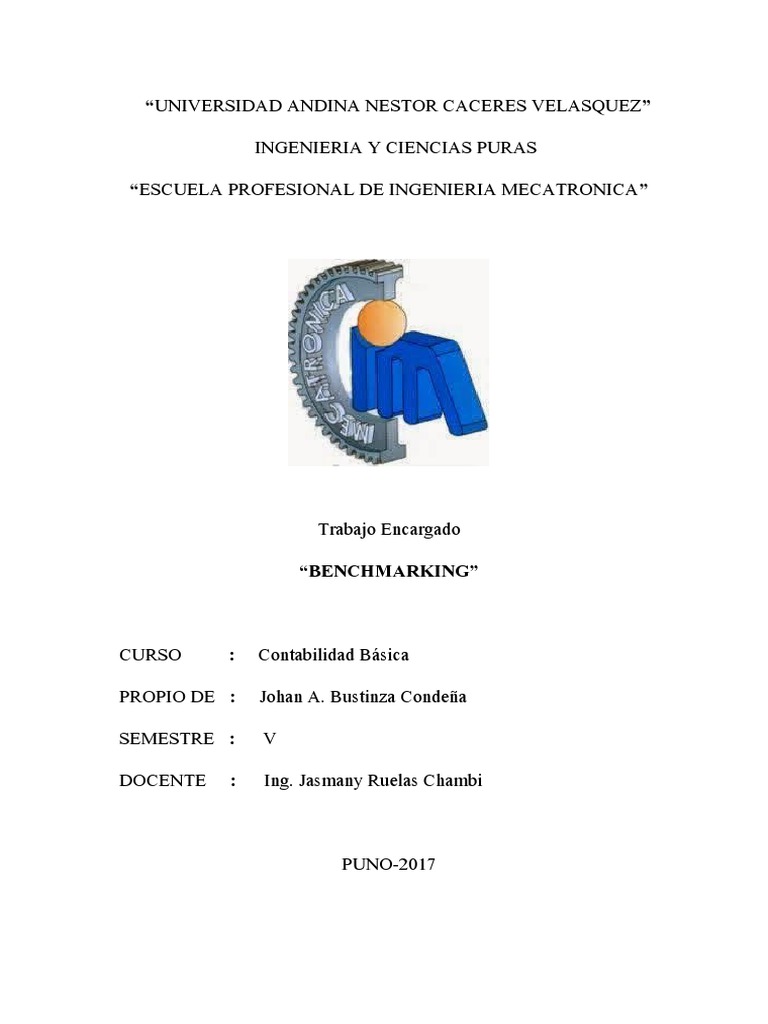 “UNIVERSIDAD ANDINA NESTOR CACERES VELASQUEZ”

INGENIERIA Y CIENCIAS PURAS

“ESCUELA PROFESIONAL DE INGENIERIA MECATRONICA”

MECATRONICA

Trabajo Encargado

“BENCHMARKING”

CURSO : Contabilidad Básica

PROPIO DE : Johan A. Bustinza Condeña

SEMESTRE : V

DOCENTE : Ing. Jasmany Ruelas Chambi

PUNO-2017